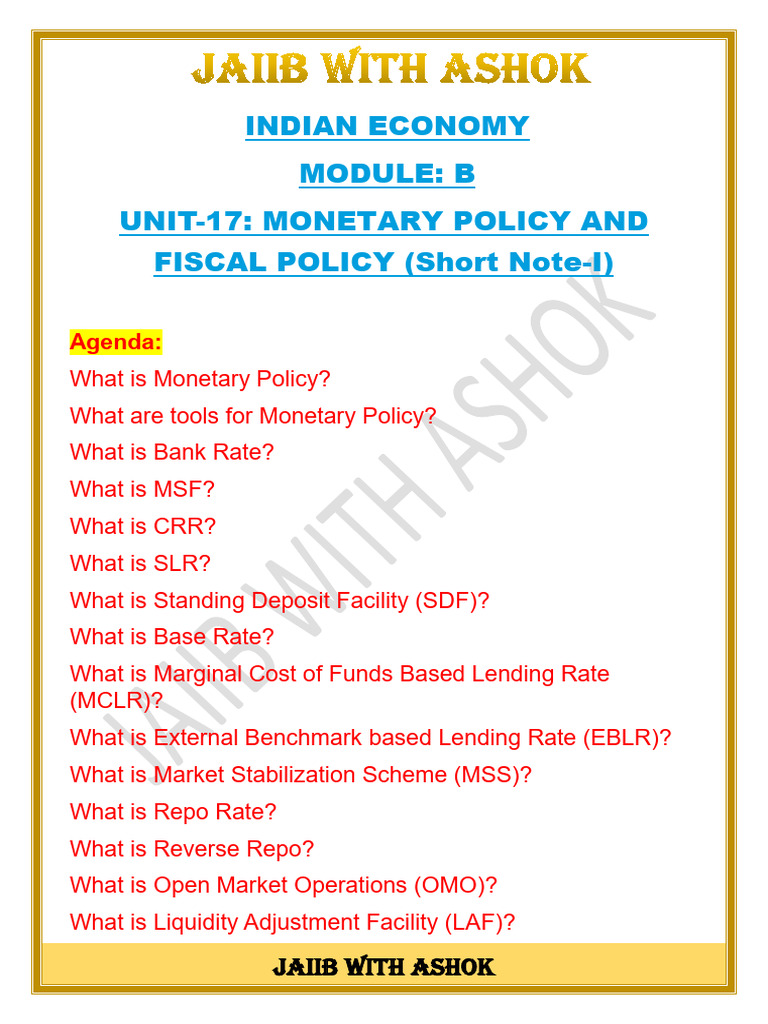 JAIIB WITH ASHOK

INDIAN ECONOMY

MODULE: B

UNIT-17: MONETARY POLICY AND FISCAL POLICY (Short Note-I)

Agenda:

What is Monetary Policy?

What are tools for Monetary Policy?

What is Bank Rate?

What is MSF?

What is CRR?

What is SLR?

What is Standing Deposit Facility (SDF)?

What is Base Rate?

What is Marginal Cost of Funds Based Lending Rate (MCLR)?

What is External Benchmark based Lending Rate (EBLR)?

What is Market Stabilization Scheme (MSS)?

What is Repo Rate?

What is Reverse Repo?

What is Open Market Operations (OMO)?

What is Liquidity Adjustment Facility (LAF)?

JAIIB WITH ASHOK

JAIIB WITH ASHOK